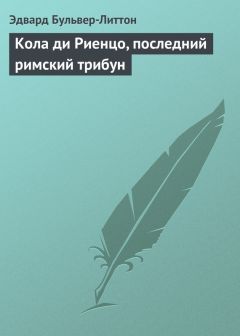 Эдвард Бульвер-Литтон

Кола ди Риенцо, последний римский трибун